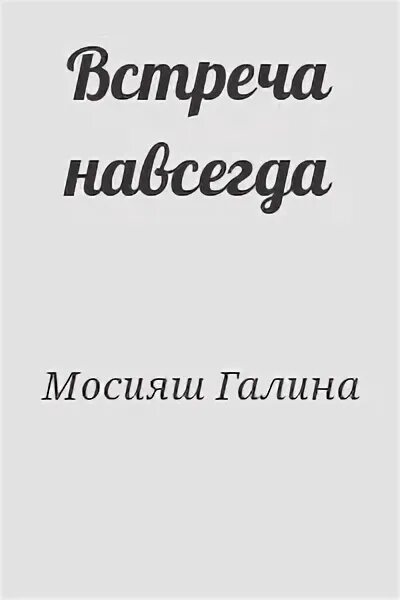 Встреча навсегда

Мосияш Галина